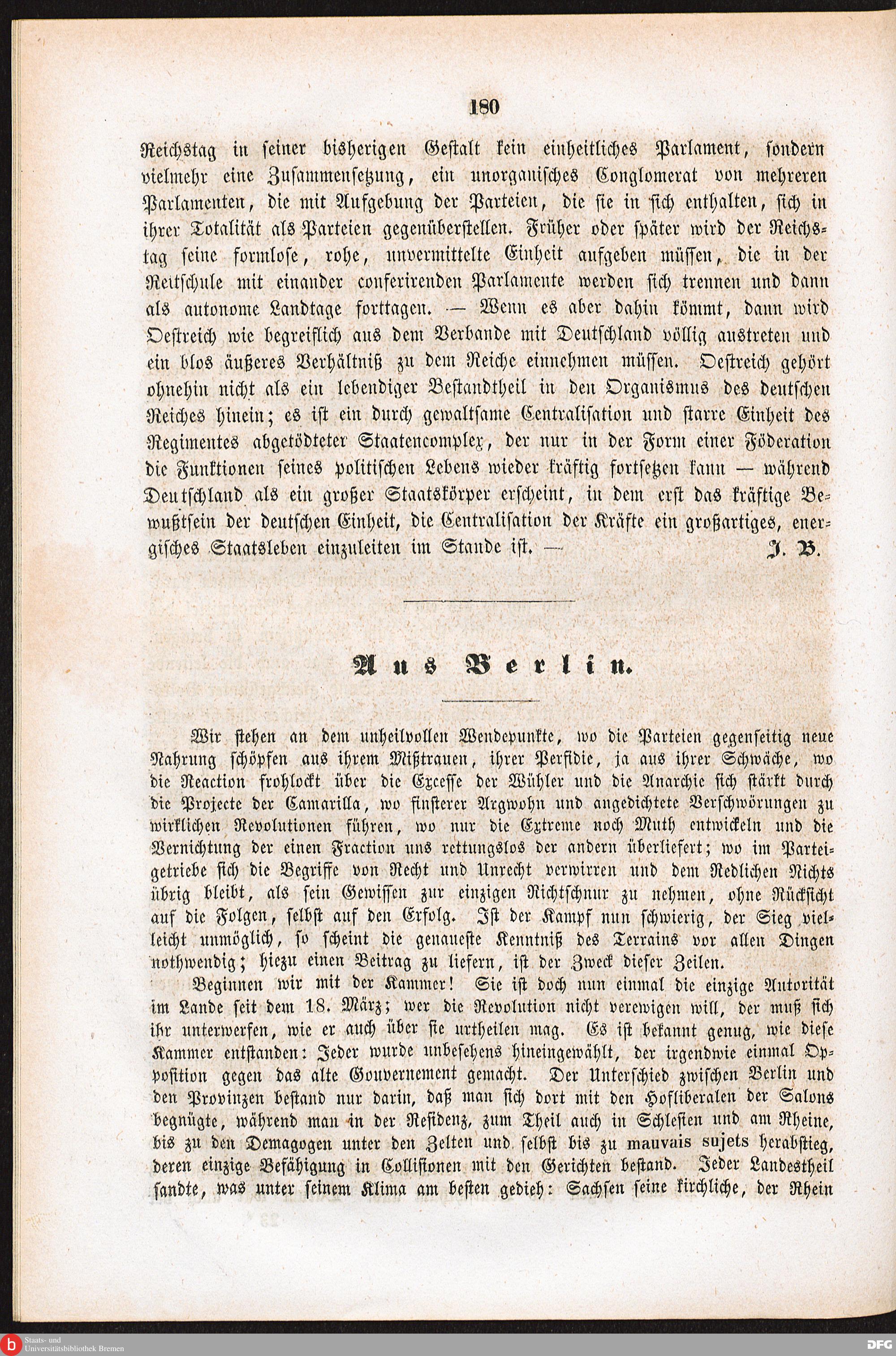 180

Reichstag in seiner bisherigen Gestalt kein einheitliches Parlament, sondern vielmehr eine Zusammensetzung, ein unorganisches Conglomerat von mehreren Parlamenten, die mit Aufgebung der Parteien, die sie in sich enthalten, sich in ihrer Totalität als Parteien gegenüberstellen. Früher oder später wird der Reichstag seine formlose, rohe, unvermittelte Einheit aufgeben müssen, die in der Reitschule mit einander conferirenden Parlamente werden sich trennen und dann als autonome Landtage forttagen. — Wenn es aber dahin kömmt, dann wird Oestreich wie begreiflich aus dem Verbande mit Deutschland völlig austreten und ein blos äußeres Verhältniß zu dem Reiche einnehmen müssen. Oestreich gehört ohnehin nicht als ein lebendiger Bestandtheil in den Organismus des deutschen Reiches hinein; es ist ein durch gewaltsame Centralisation und starre Einheit des Regimentes abgetödteter Staatencomplex, der nur in der Form einer Föderation die Funktionen seines politischen Lebens wieder kräftig fortsetzen kann — während Deutschland als ein großer Staatskörper erscheint, in dem erst das kräftige Bewußtsein der deutschen Einheit, die Centralisation der Kräfte ein großartiges, energisches Staatsleben einzuleiten im Stande ist. — J. B.

Aus Berlin.

Wir stehen an dem unheilvollen Wendepunkte, wo die Parteien gegenseitig neue Nahrung schöpfen aus ihrem Mißtrauen, ihrer Perfidie, ja aus ihrer Schwäche, wo die Reaction frohlockt über die Excesse der Wühler und die Anarchie sich stärkt durch die Projecte der Camarilla, wo finsterer Argwohn und angedichtete Verschwörungen zu wirklichen Revolutionen führen, wo nur die Extreme noch Muth entwickeln und die Vernichtung der einen Fraction uns rettungslos der andern überliefert; wo im Parteigetriebe sich die Begriffe von Recht und Unrecht verwirren und dem Redlichen Nichts übrig bleibt, als sein Gewissen zur einzigen Richtschnur zu nehmen, ohne Rücksicht auf die Folgen, selbst auf den Erfolg. Ist der Kampf nun schwierig, der Sieg vielleicht unmöglich, so scheint die genaueste Kenntniß des Terrains vor allen Dingen nothwendig; hiezu einen Beitrag zu liefern, ist der Zweck dieser Zeilen.

Beginnen wir mit der Kammer! Sie ist doch nun einmal die einzige Autorität im Lande seit dem 18. März; wer die Revolution nicht verewigen will, der muß sich ihr unterwerfen, wie er auch über sie urtheilen mag. Es ist bekannt genug, wie diese Kammer entstanden: Jeder wurde unbesehens hineingewählt, der irgendwie einmal Opposition gegen das alte Gouvernement gemacht. Der Unterschied zwischen Berlin und den Provinzen bestand nur darin, daß man sich dort mit den Hofliberalen der Salons begnügte, während man in der Residenz, zum Theil auch in Schlesien und am Rheine, bis zu den Demagogen unter den Zelten und selbst bis zu mauvais sujets herabstieg, deren einzige Befähigung in Collisionen mit den Gerichten bestand. Jeder Landestheil sandte, was unter seinem Klima am besten gedieh: Sachsen seine kirchliche, der Rhein

Staats- und Universitätsbibliothek Bremen
DFG